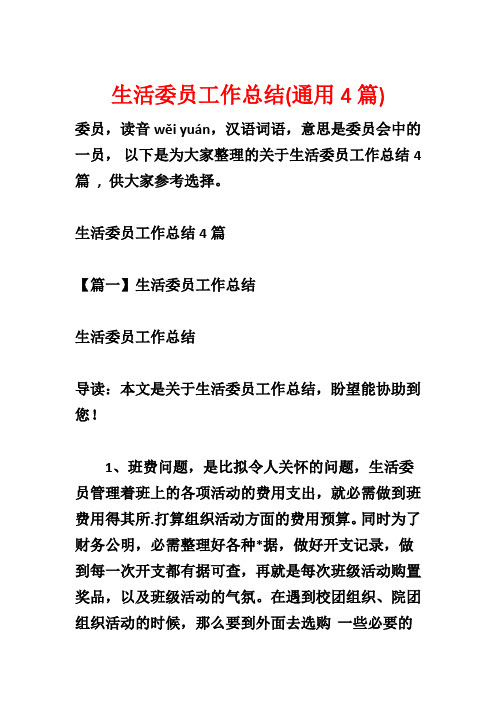 生活委员工作总结(通用 4 篇)

委员，读音 wěi yuán，汉语词语，意思是委员会中的一员， 以下是为大家整理的关于生活委员工作总结 4 篇 ，供大家参考选择。

生活委员工作总结 4 篇

【篇一】生活委员工作总结

生活委员工作总结

导读：本文是关于生活委员工作总结，盼望能协助到您！

1、班费问题，是比拟令人关怀的问题，生活委员管理着班上的各项活动的费用支出，就必需做到班费用得其所.打算组织活动方面的费用预算。同时为了财务公明，必需整理好各种*据，做好开支记录，做到每一次开支都有据可查，再就是每次班级活动购置奖品，以及班级活动的气氛。在遇到校团组织、院团组织活动的时候，那么要到外面去选购 一些必要的